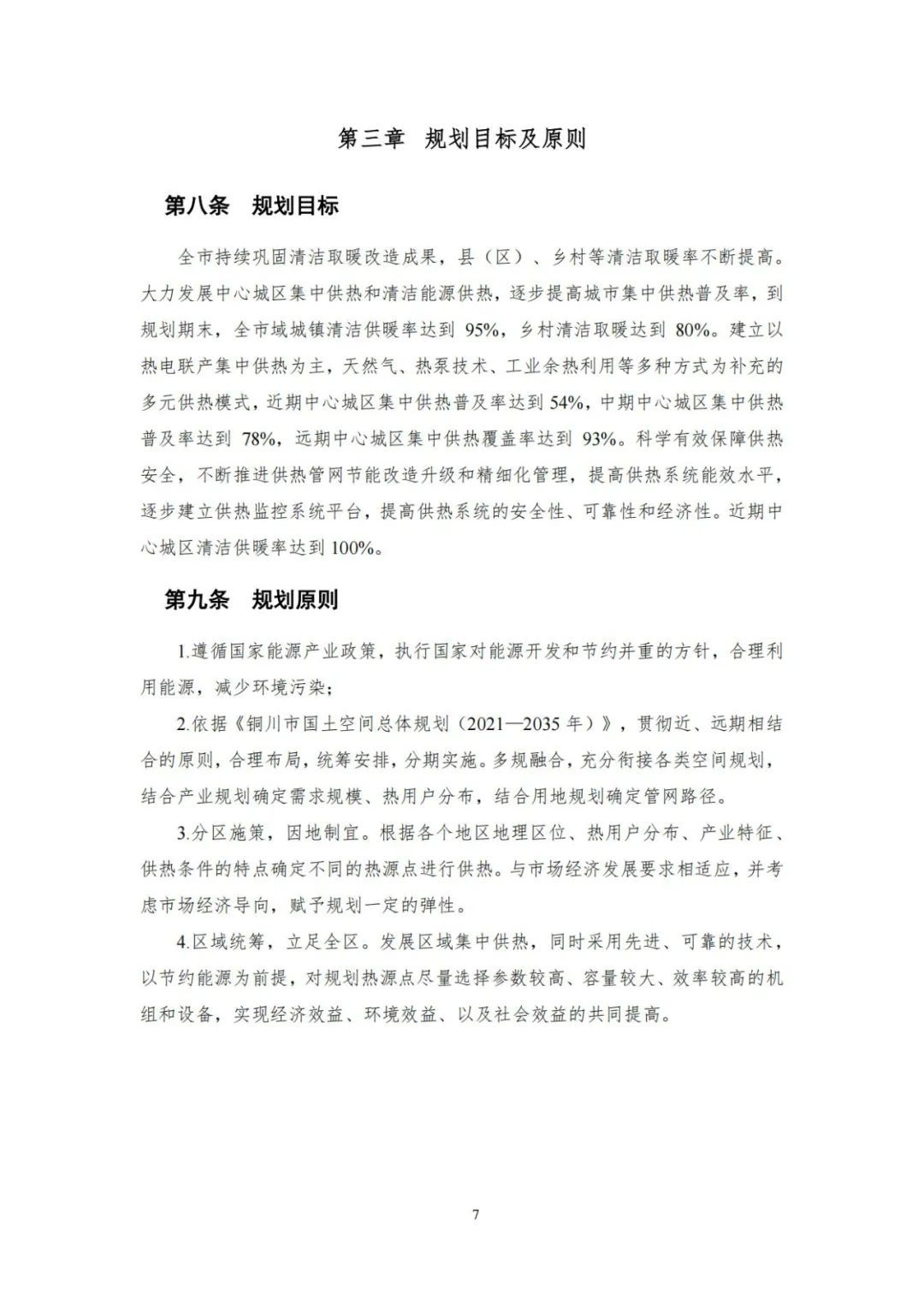 第三章 规划目标及原则

第八条 规划目标

全市持续巩固清洁取暖改造成果，县（区）、乡村等清洁取暖率不断提高。大力发展中心城区集中供热和清洁能源供热，逐步提高城市集中供热普及率，到规划期末，全市域城镇清洁供暖率达到 95%，乡村清洁取暖达到 80%。建立以热电联产集中供热为主，天然气、热泵技术、工业余热利用等多种方式为补充的多元供热模式，近期中心城区集中供热普及率达到 54%，中期中心城区集中供热普及率达到 78%，远期中心城区集中供热覆盖率达到 93%。科学有效保障供热安全，不断推进供热管网节能改造升级和精细化管理，提高供热系统能效水平，逐步建立供热监控系统平台，提高供热系统的安全性、可靠性和经济性。近期中心城区清洁供暖率达到 100%。

第九条 规划原则

1.遵循国家能源产业政策，执行国家对能源开发和节约并重的方针，合理利用能源，减少环境污染；

2.依据《铜川市国土空间总体规划（2021—2035 年）》，贯彻近、远期相结合的原则，合理布局，统筹安排，分期实施。多规融合，充分衔接各类空间规划，结合产业规划确定需求规模、热用户分布，结合用地规划确定管网路径。

3.分区施策，因地制宜。根据各个地区地理区位、热用户分布、产业特征、供热条件的特点确定不同的热源点进行供热。与市场经济发展要求相适应，并考虑市场经济导向，赋予规划一定的弹性。

4.区域统筹，立足全区。发展区域集中供热，同时采用先进、可靠的技术，以节约能源为前提，对规划热源点尽量选择参数较高、容量较大、效率较高的机组和设备，实现经济效益、环境效益、以及社会效益的共同提高。

7